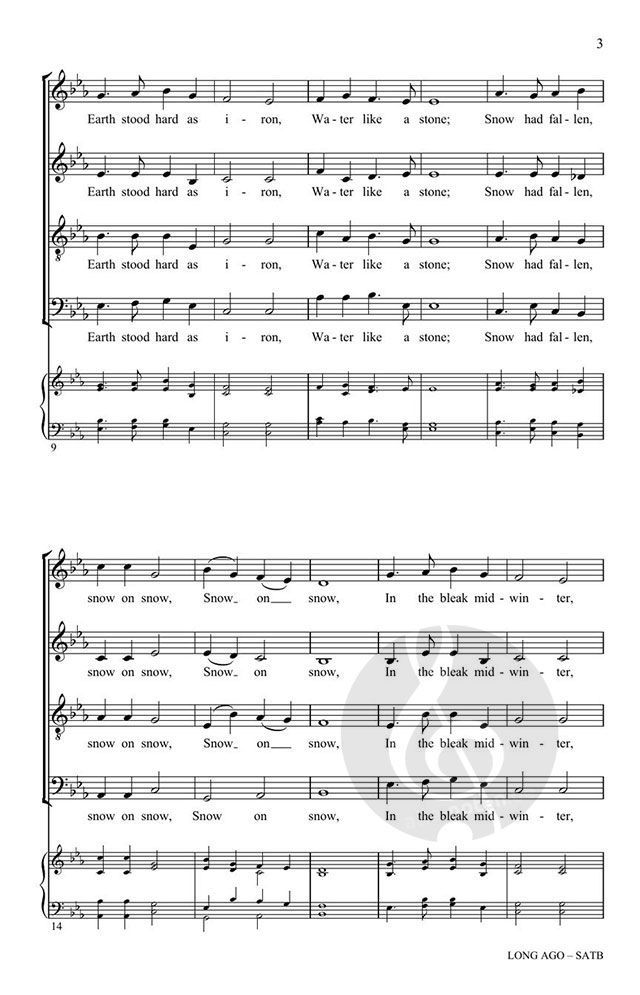 3

Earth stood hard as i - ron, Wa - ter like a stone; Snow had fal - len,

Earth stood hard as i - ron, Wa - ter like a stone; Snow had fal - len,

Earth stood hard as i - ron, Wa - ter like a stone; Snow had fal - len,

Earth stood hard as i - ron, Wa - ter like a stone; Snow had fal - len,

9

snow on snow, Snow_ on__ snow, In the bleak mid - win - ter,

snow on snow, Snow_ on snow, In the bleak mid - win - ter,

snow on snow, Snow_ on__ snow, In the bleak mid - win - ter,

snow on snow, Snow on snow, In the bleak mid - win - ter,

14

LONG AGO – SATB